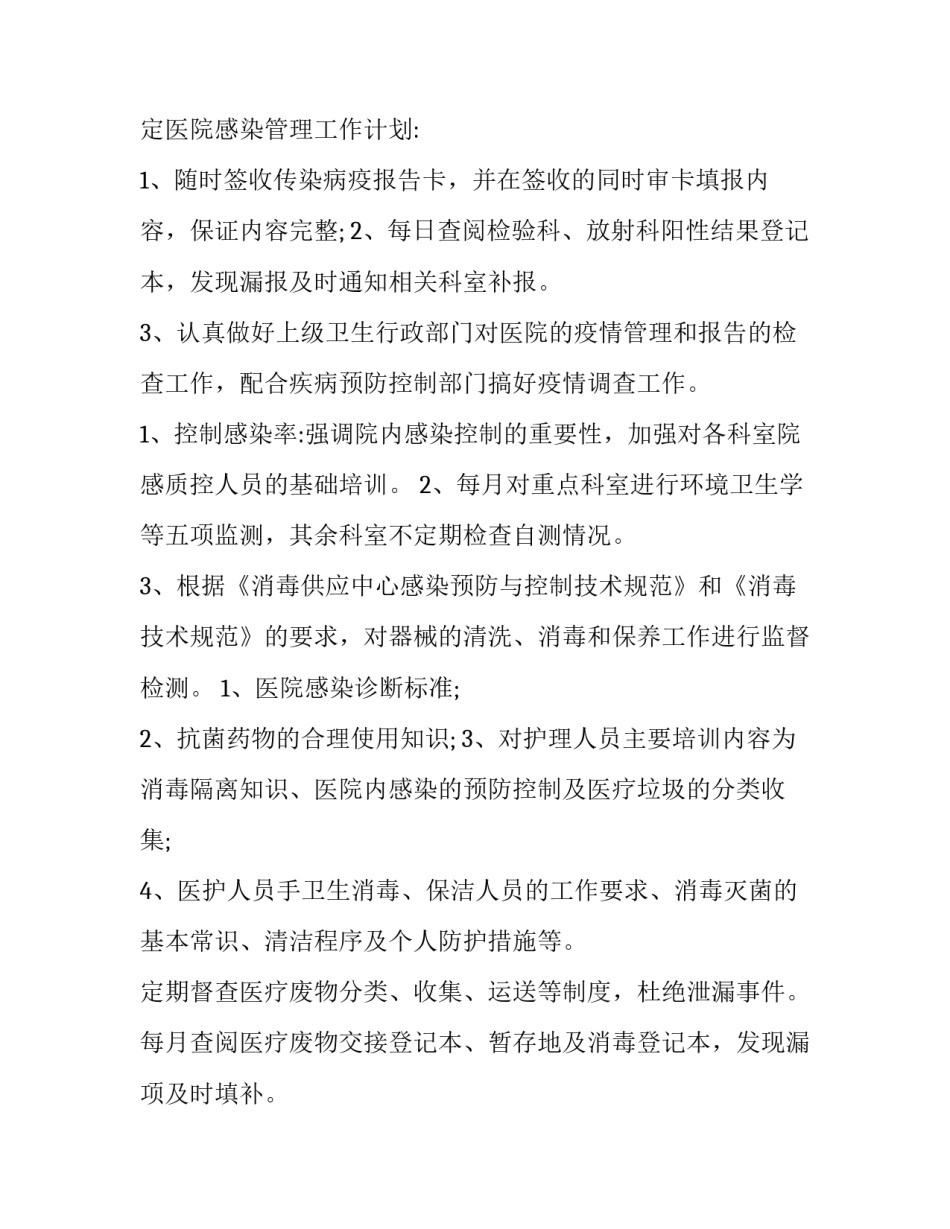 定医院感染管理工作计划:

1、随时签收传染病疫报告卡，并在签收的同时审卡填报内容，保证内容完整; 2、每日查阅检验科、放射科阳性结果登记本，发现漏报及时通知相关科室补报。

3、认真做好上级卫生行政部门对医院的疫情管理和报告的检查工作，配合疾病预防控制部门搞好疫情调查工作。

1、控制感染率:强调院内感染控制的重要性，加强对各科室院感质控人员的基础培训。 2、每月对重点科室进行环境卫生学等五项监测，其余科室不定期检查自测情况。

3、根据《消毒供应中心感染预防与控制技术规范》和《消毒技术规范》的要求，对器械的清洗、消毒和保养工作进行监督检测。 1、医院感染诊断标准;

2、抗菌药物的合理使用知识; 3、对护理人员主要培训内容为消毒隔离知识、医院内感染的预防控制及医疗垃圾的分类收集;

4、医护人员手卫生消毒、保洁人员的工作要求、消毒灭菌的基本常识、清洁程序及个人防护措施等。

定期督查医疗废物分类、收集、运送等制度，杜绝泄漏事件。每月查阅医疗废物交接登记本、暂存地及消毒登记本，发现漏项及时填补。